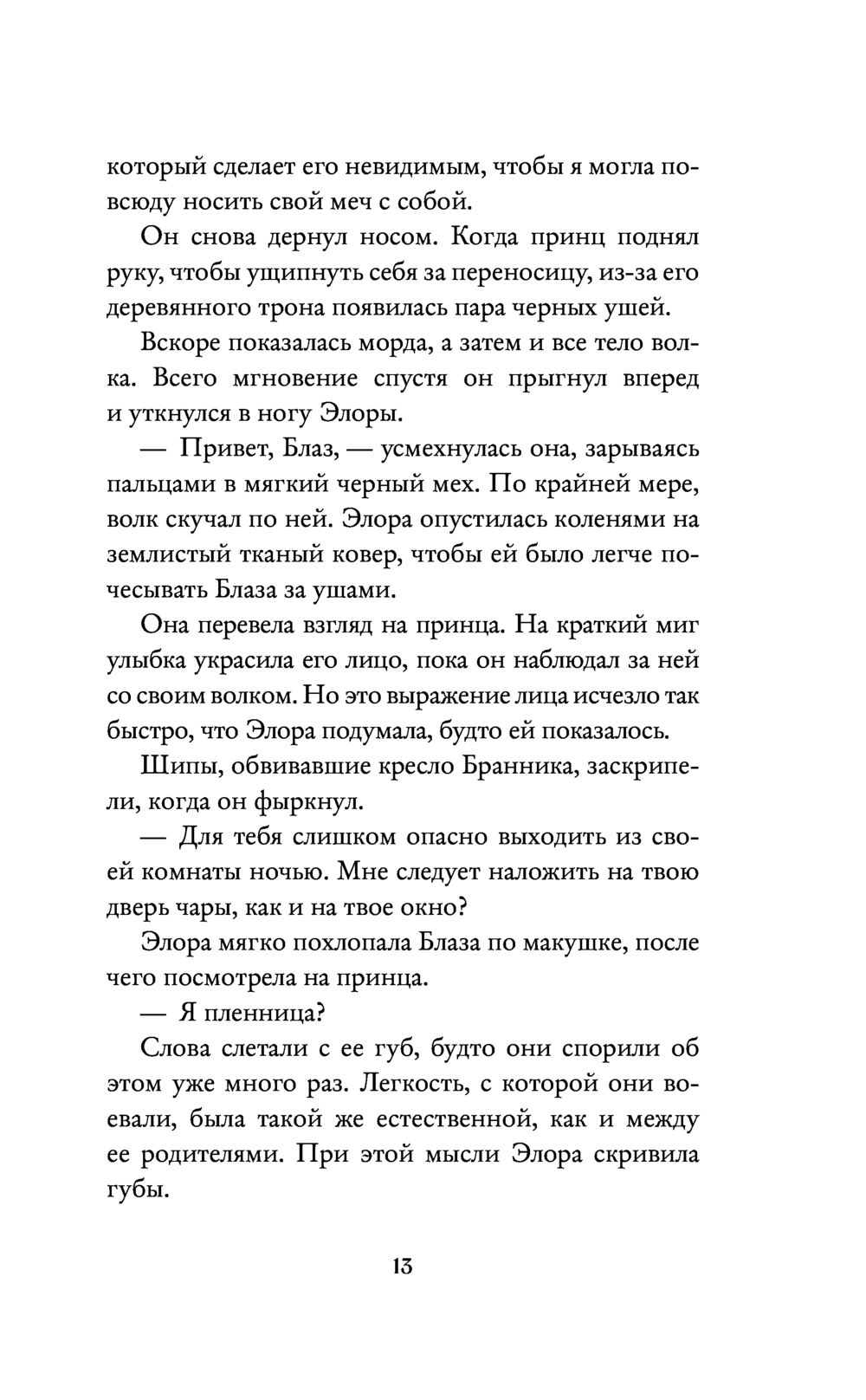 который сделает его невидимым, чтобы я могла повсюду носить свой меч с собой.

Он снова дернул носом. Когда принц поднял руку, чтобы ущипнуть себя за переносицу, из-за его деревянного трона появилась пара черных ушей.

Вскоре показалась морда, а затем и все тело волка. Всего мгновение спустя он прыгнул вперед и уткнулся в ногу Элоры.

— Привет, Блаз, — усмехнулась она, зарываясь пальцами в мягкий черный мех. По крайней мере, волк скучал по ней. Элора опустилась коленями на землистый тканый ковер, чтобы ей было легче почесывать Блаза за ушами.

Она перевела взгляд на принца. На краткий миг улыбка украсила его лицо, пока он наблюдал за ней со своим волком. Но это выражение лица исчезло так быстро, что Элора подумала, будто ей показалось.

Шипы, обвивавшие кресло Бранника, заскрипели, когда он фыркнул.

— Для тебя слишком опасно выходить из своей комнаты ночью. Мне следует наложить на твою дверь чары, как и на твое окно?

Элора мягко похлопала Блаза по макушке, после чего посмотрела на принца.

— Я пленница?

Слова слетали с ее губ, будто они спорили об этом уже много раз. Легкость, с которой они воевали, была такой же естественной, как и между ее родителями. При этой мысли Элора скривила губы.

13